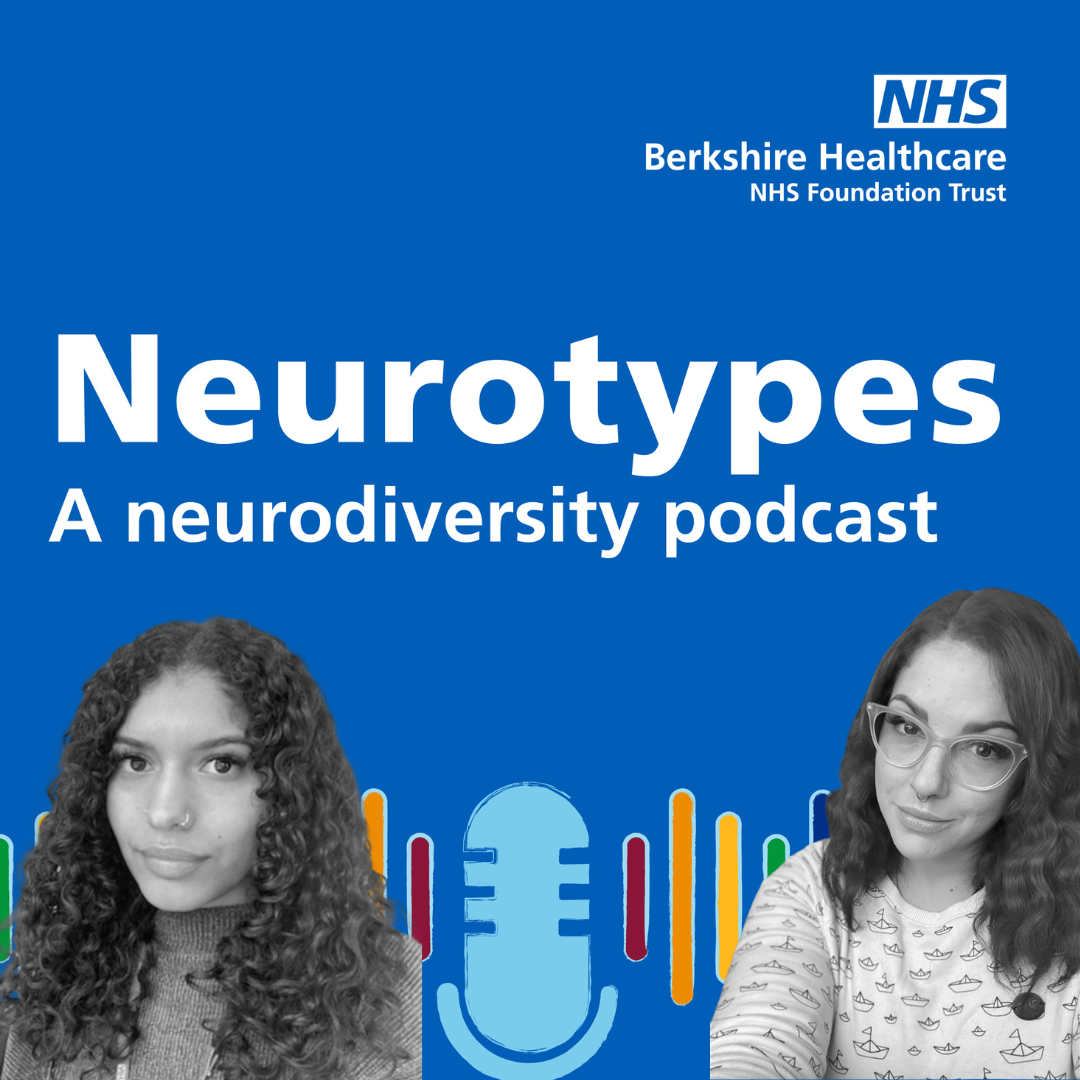 NHS
Berkshire Healthcare
NHS Foundation Trust

Neurotypes
A neurodiversity podcast